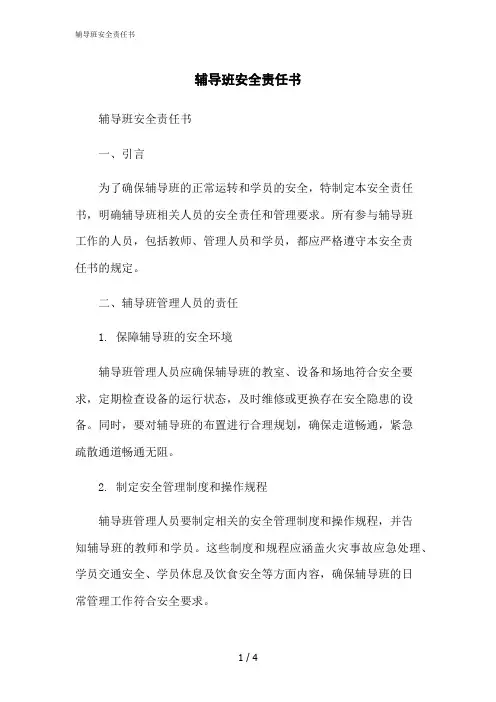 辅导班安全责任书

辅导班安全责任书

辅导班安全责任书

一、引言

为了确保辅导班的正常运转和学员的安全，特制定本安全责任书，明确辅导班相关人员的安全责任和管理要求。所有参与辅导班工作的人员，包括教师、管理人员和学员，都应严格遵守本安全责任书的规定。

二、辅导班管理人员的责任

1. 保障辅导班的安全环境

辅导班管理人员应确保辅导班的教室、设备和场地符合安全要求，定期检查设备的运行状态，及时维修或更换存在安全隐患的设备。同时，要对辅导班的布置进行合理规划，确保走道畅通，紧急疏散通道畅通无阻。

2. 制定安全管理制度和操作规程

辅导班管理人员要制定相关的安全管理制度和操作规程，并告知辅导班的教师和学员。这些制度和规程应涵盖火灾事故应急处理、学员交通安全、学员休息及饮食安全等方面内容，确保辅导班的日常管理工作符合安全要求。

1 / 4